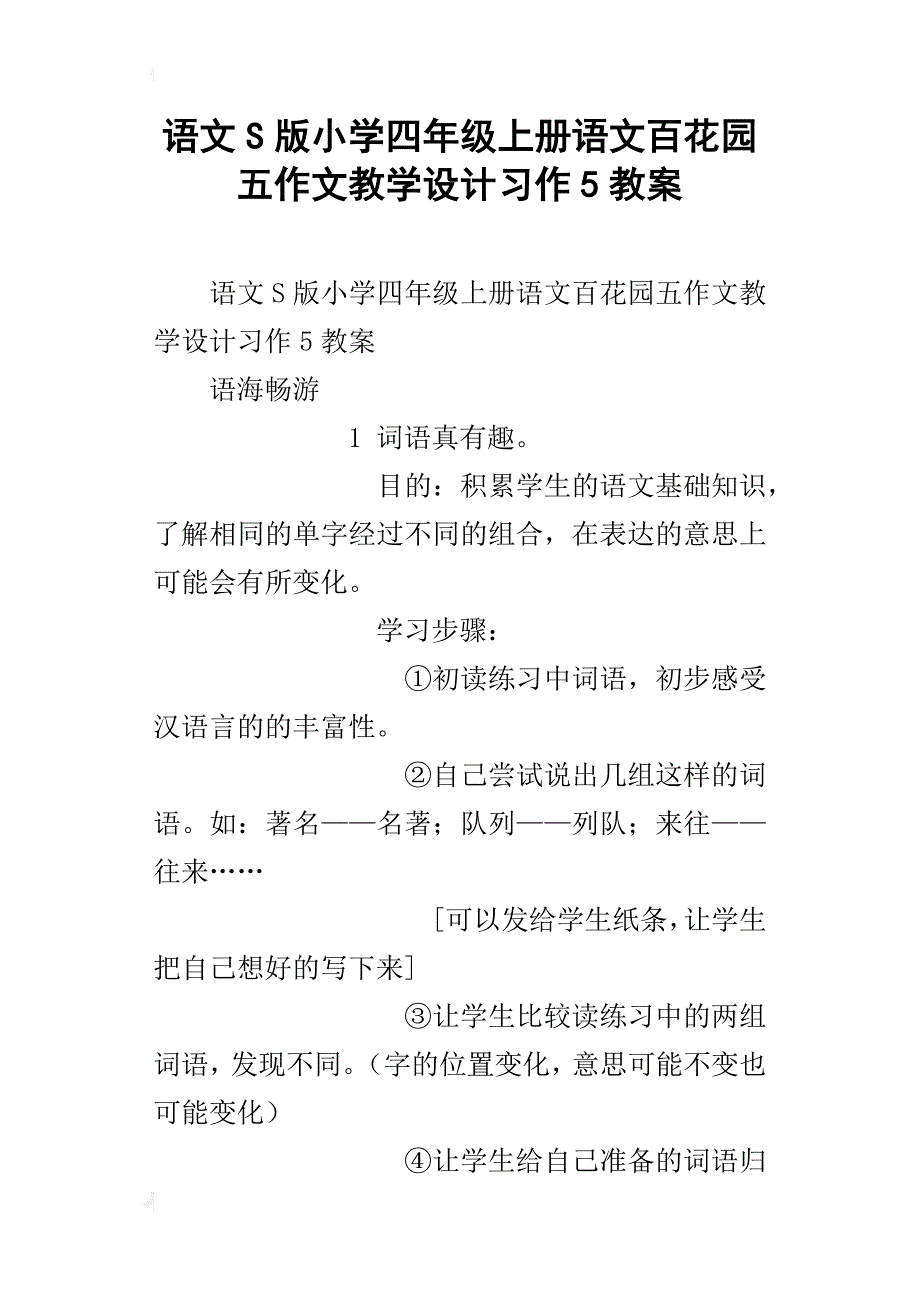 语文S版小学四年级上册语文百花园五作文教学设计习作5教案

语文S版小学四年级上册语文百花园五作文教学设计习作5教案

语海畅游

1 词语真有趣。

目的：积累学生的语文基础知识，了解相同的单字经过不同的组合，在表达的意思上可能会有所变化。

学习步骤：

①初读练习中词语，初步感受汉语言的的丰富性。

②自己尝试说出几组这样的词语。如：著名——名著；队列——列队；来往——往来……

［可以发给学生纸条，让学生把自己想好的写下来］

③让学生比较读练习中的两组词语，发现不同。（字的位置变化，意思可能不变也可能变化）

④让学生给自己准备的词语归